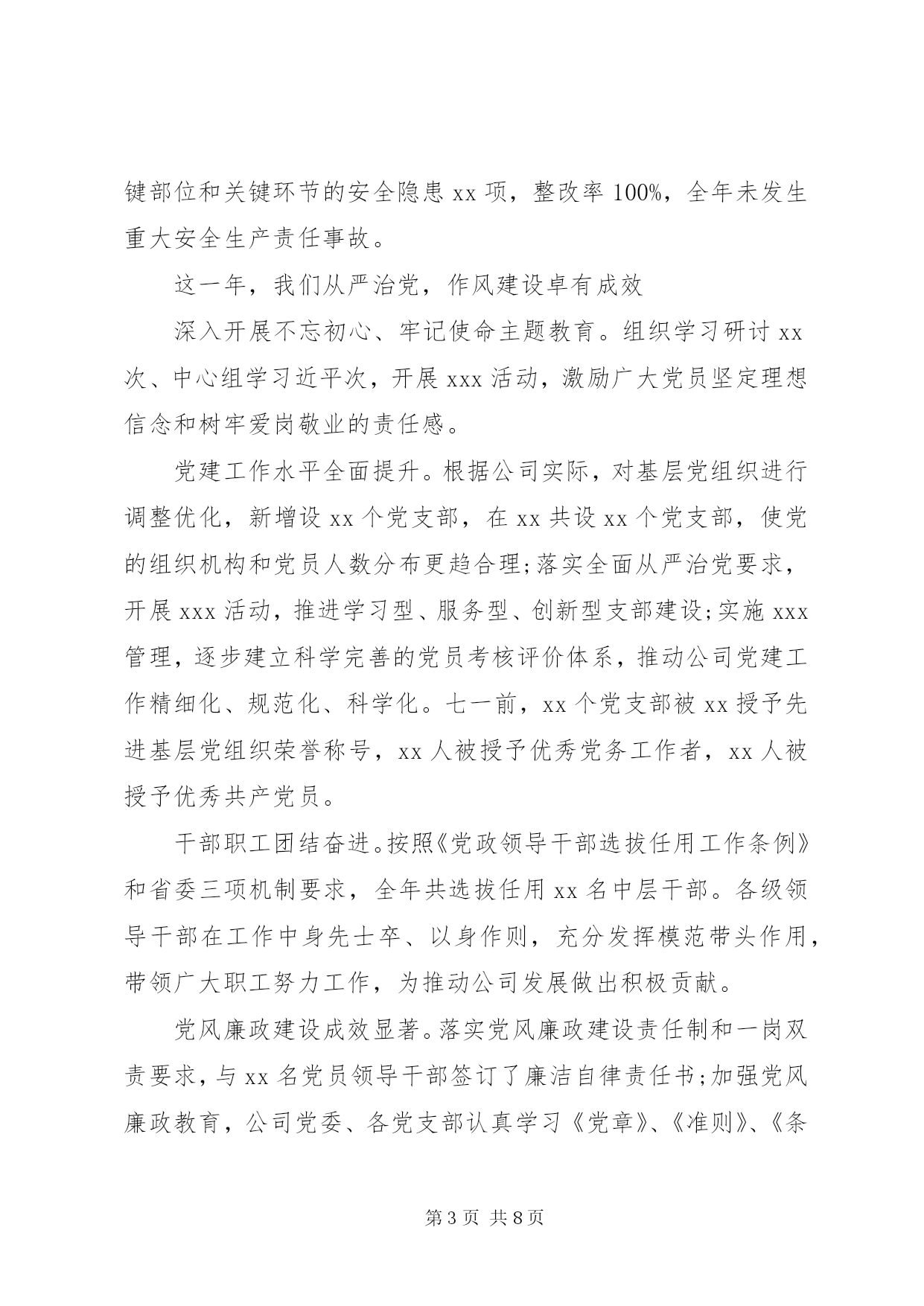 键部位和关键环节的安全隐患 xx 项，整改率 100%，全年未发生重大安全生产责任事故。

这一年，我们从严治党，作风建设卓有成效

深入开展不忘初心、牢记使命主题教育。组织学习研讨 xx 次、中心组学习近平次，开展 xxx 活动，激励广大党员坚定理想信念和树牢爱岗敬业的责任感。

党建工作水平全面提升。根据公司实际，对基层党组织进行调整优化，新增设 xx 个党支部，在 xx 共设 xx 个党支部，使党的组织机构和党员人数分布更趋合理;落实全面从严治党要求，开展 xxx 活动，推进学习型、服务型、创新型支部建设;实施 xxx 管理，逐步建立科学完善的党员考核评价体系，推动公司党建工作精细化、规范化、科学化。七一前，xx 个党支部被 xx 授予先进基层党组织荣誉称号，xx 人被授予优秀党务工作者，xx 人被授予优秀共产党员。

干部职工团结奋进。按照《党政领导干部选拔任用工作条例》和省委三项机制要求，全年共选拔任用 xx 名中层干部。各级领导干部在工作中身先士卒、以身作则，充分发挥模范带头作用，带领广大职工努力工作，为推动公司发展做出积极贡献。

党风廉政建设成效显著。落实党风廉政建设责任制和一岗双责要求，与 xx 名党员领导干部签订了廉洁自律责任书;加强党风廉政教育，公司党委、各党支部认真学习《党章》、《准则》、《条

第 3 页 共 8 页